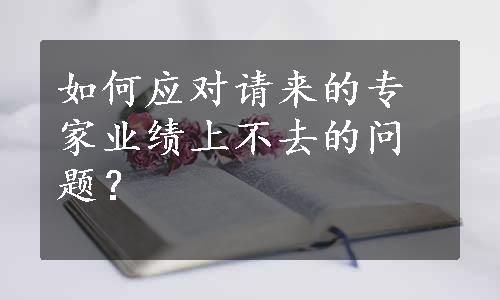 如何应对请来的专家业绩上不去的问题？